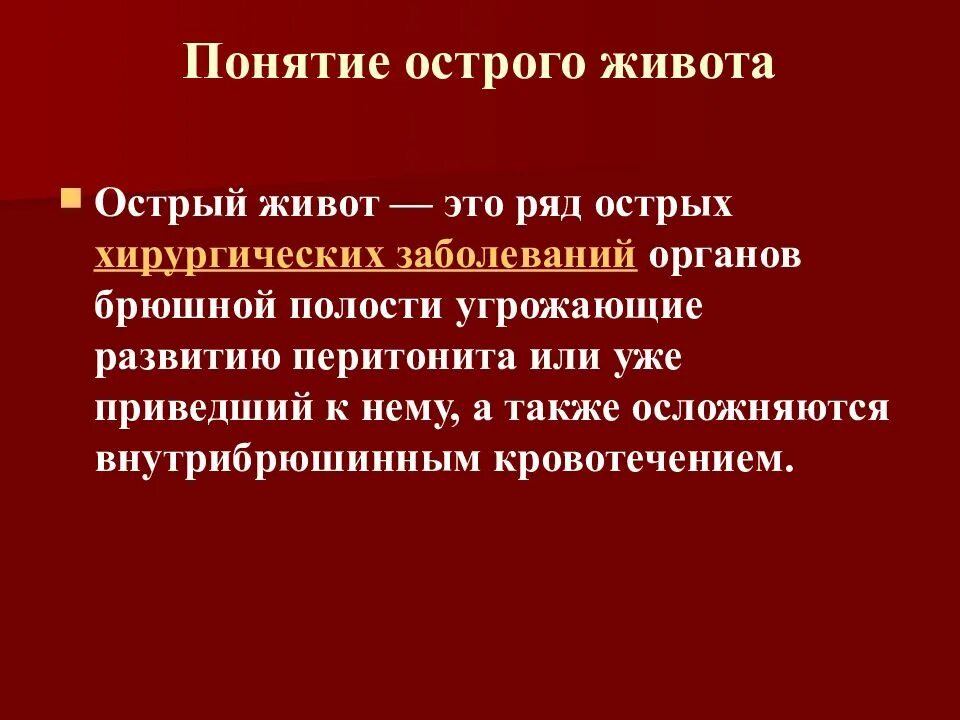 Понятие острого живота

Острый живот — это ряд острых хирургических заболеваний органов брюшной полости угрожающие развитию перитонита или уже приведший к нему, а также осложняются внутрибрюшинным кровотечением.